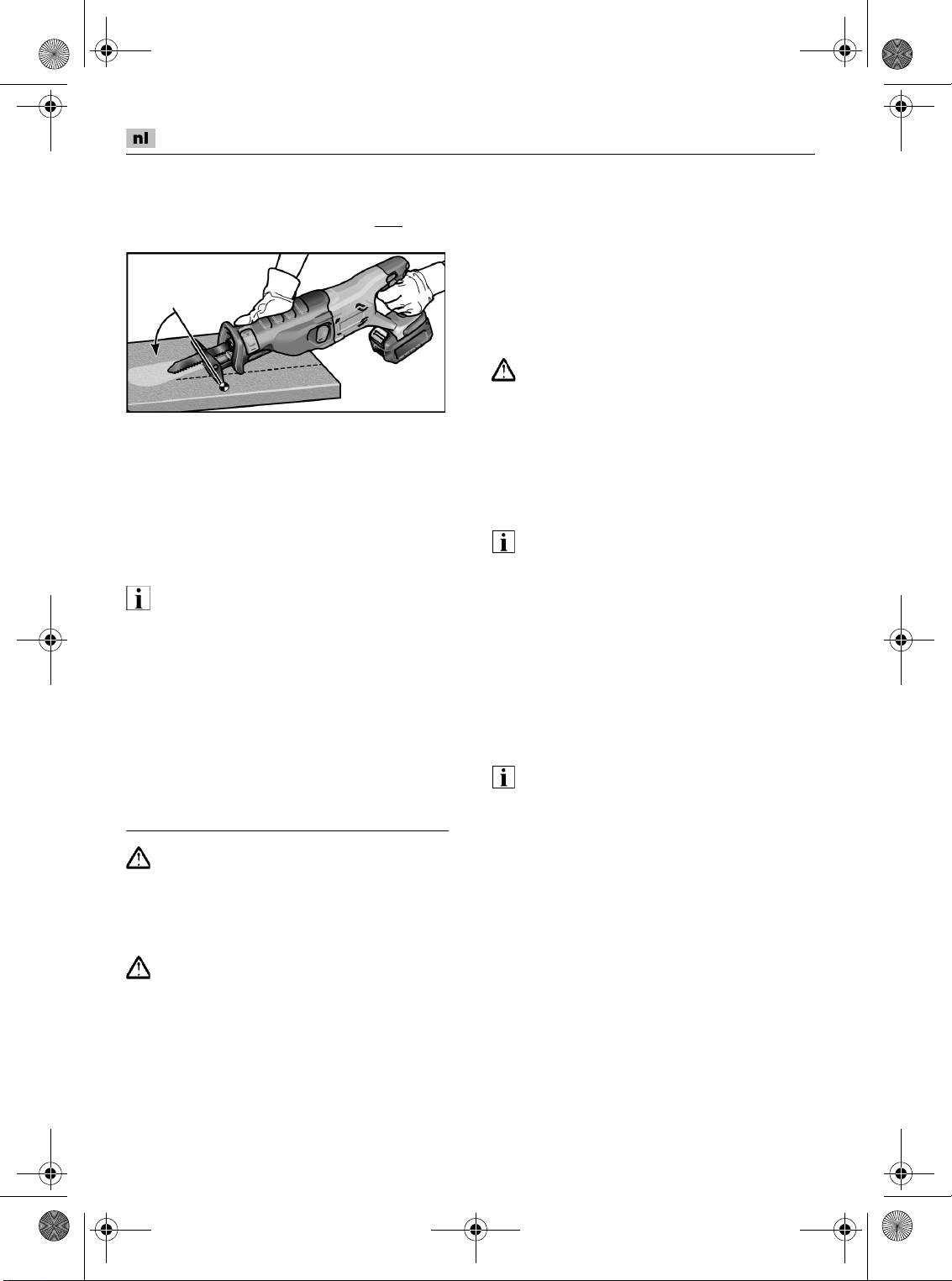 nl